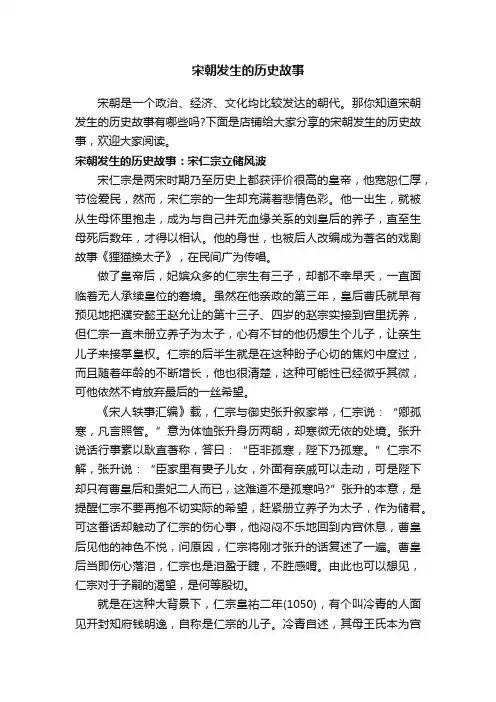 宋朝发生的历史故事

宋朝是一个政治、经济、文化均比较发达的朝代。那你知道宋朝发生的历史故事有哪些吗?下面是店铺给大家分享的宋朝发生的历史故事，欢迎大家阅读。

宋朝发生的历史故事：宋仁宗立储风波

宋仁宗是两宋时期乃至历史上都获评价很高的皇帝，他宽恕仁厚，节俭爱民，然而，宋仁宗的一生却充满着悲情色彩。他一出生，就被从生母怀里抱走，成为与自己并无血缘关系的刘皇后的养子，直至生母死后数年，才得以相认。他的身世，也被后人改编成为著名的戏剧故事《狸猫换太子》，在民间广为传唱。

做了皇帝后，妃嫔众多的仁宗生有三子，却都不幸早夭，一直面临着无人承续皇位的窘境。虽然在他亲政的第三年，皇后曹氏就早有预见地把濮安懿王赵允让的第十三子、四岁的赵宗实接到宫里抚养，但仁宗一直未册立养子为太子，心有不甘的他仍想生个儿子，让亲生儿子来接掌皇权。仁宗的后半生就是在这种盼子心切的焦灼中度过，而且随着年龄的不断增长，他也很清楚，这种可能性已经微乎其微，可他依然不肯放弃最后的一丝希望。

《宋人轶事汇编》载，仁宗与御史张升叙家常，仁宗说：“卿孤寒，凡言照管。”意为体恤张升身历两朝，却寒微无依的处境。张升说话行事素以耿直著称，答曰：“臣非孤寒，陛下乃孤寒。”仁宗不解，张升说：“臣家里有妻子儿女，外面有亲戚可以走动，可是陛下却只有曹皇后和贵妃二人而已，这难道不是孤寒吗?”张升的本意，是提醒仁宗不要再抱不切实际的希望，赶紧册立养子为太子，作为储君。可这番话却触动了仁宗的伤心事，他闷闷不乐地回到内宫休息，曹皇后见他的神色不悦，问原因，仁宗将刚才张升的话复述了一遍。曹皇后当即伤心落泪，仁宗也是泪盈于睫，不胜感喟。由此也可以想见，仁宗对于子嗣的渴望，是何等殷切。

就是在这种大背景下，仁宗皇祐二年(1050)，有个叫冷青的人面见开封知府钱明逸，自称是仁宗的儿子。冷青自述，其母王氏本为宫